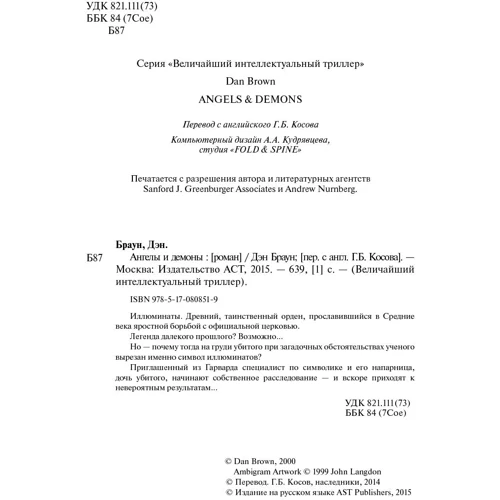 УДК 821.111(73)
ББК 84 (7Сое)
Б87

Серия «Величайший интеллектуальный триллер»

Dan Brown

ANGELS & DEMONS

Перевод с английского Г.Б. Косова

Компьютерный дизайн А.А. Кудрявцева, студия «FOLD & SPINE»

Печатается с разрешения автора и литературных агентств Sanford J. Greenburger Associates и Andrew Nurnberg.

Браун, Дэн.

Б87 Ангелы и демоны : [роман] / Дэн Браун; [пер. с англ. Г.Б. Косова]. — Москва: Издательство АСТ, 2015. — 639, [1] с. — (Величайший интеллектуальный триллер).

ISBN 978-5-17-080851-9

Иллюминаты. Древний, таинственный орден, прославившийся в Средние века яростной борьбой с официальной церковью.

Легенда далекого прошлого? Возможно...

Но — почему тогда на груди убитого при загадочных обстоятельствах ученого вырезан именно символ иллюминатов?

Приглашенный из Гарварда специалист по символике и его напарница, дочь убитого, начинают собственное расследование — и вскоре приходят к невероятным результатам...

УДК 821.111(73)
ББК 84 (7Сое)

© Dan Brown, 2000
Ambigram Artwork © 1999 John Langdon
© Перевод. Г.Б. Косов, наследники, 2014
© Издание на русском языке AST Publishers, 2015